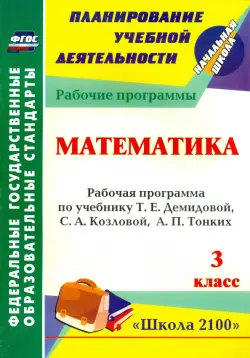 ФГОС

ФЕДЕРАЛЬНЫЕ ГОСУДАРСТВЕННЫЕ ОБРАЗОВАТЕЛЬНЫЕ СТАНДАРТЫ

ПЛАНИРОВАНИЕ УЧЕБНОЙ ДЕЯТЕЛЬНОСТИ

НАЧАЛЬНАЯ ШКОЛА

Рабочие программы

МАТЕМАТИКА

Рабочая программа по учебнику Т. Е. Демидовой, С. А. Козловой, А. П. Тонких

3 класс

«Школа 2100»